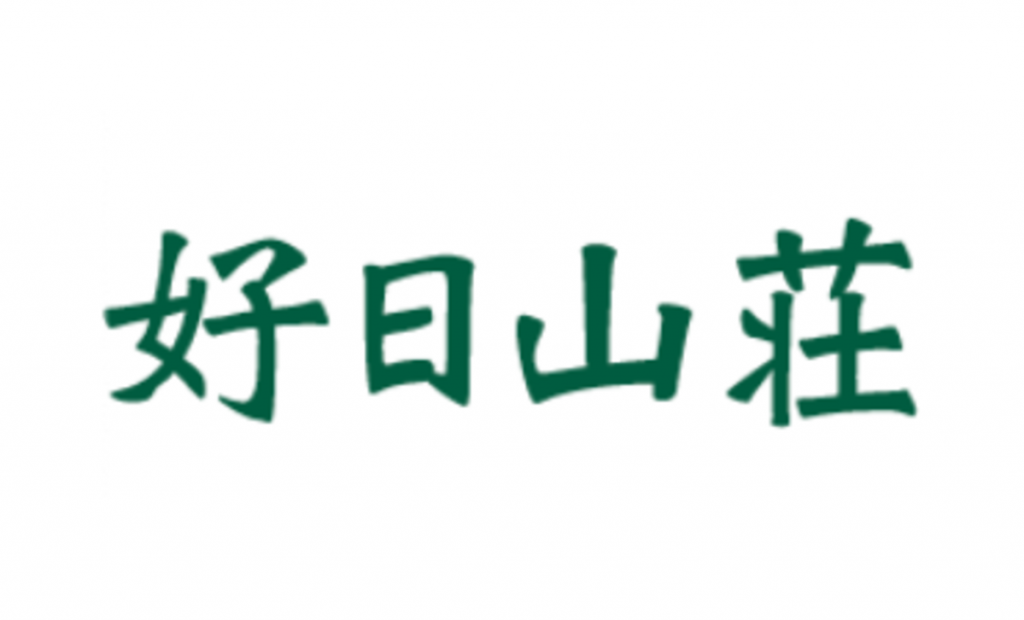 好日山荘